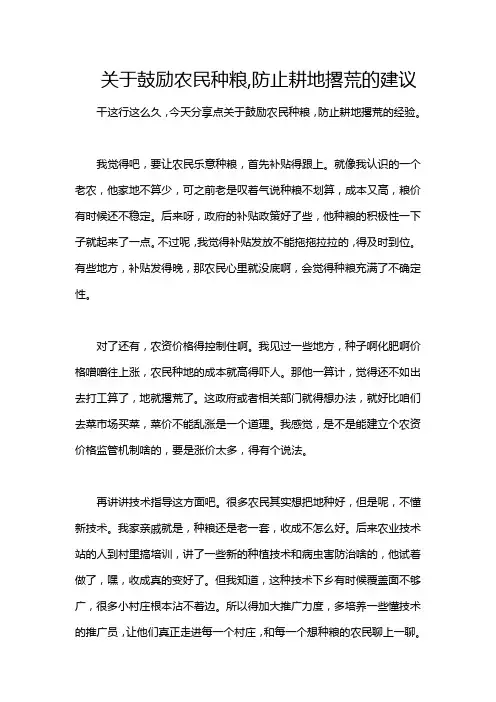 关于鼓励农民种粮,防止耕地撂荒的建议

干这行这么久，今天分享点关于鼓励农民种粮，防止耕地撂荒的经验。

我觉得吧，要让农民乐意种粮，首先补贴得跟上。就像我认识的一个老农，他家地不算少，可之前老是叹着气说种粮不划算，成本又高，粮价有时候还不稳定。后来呀，政府的补贴政策好了些，他种粮的积极性一下子就起来了一点。不过呢，我觉得补贴发放不能拖拖拉拉的，得及时到位。有些地方，补贴发得晚，那农民心里就没底啊，会觉得种粮充满了不确定性。

对了还有，农资价格得控制住啊。我见过一些地方，种子啊化肥啊价格噌噌往上涨，农民种地的成本就高得吓人。那他一算计，觉得还不如出去打工算了，地就撂荒了。这政府或者相关部门就得想办法，就好比咱们去菜市场买菜，菜价不能乱涨是一个道理。我感觉，是不是能建立个农资价格监管机制啥的，要是涨价太多，得有个说法。

再讲讲技术指导这方面吧。很多农民其实想把地种好，但是呢，不懂新技术。我家亲戚就是，种粮还是老一套，收成不怎么好。后来农业技术站的人到村里搞培训，讲了一些新的种植技术和病虫害防治啥的，他试着做了，嘿，收成真的变好了。但我知道，这种技术下乡有时候覆盖面不够广，很多小村庄根本沾不着边。所以得加大推广力度，多培养一些懂技术的推广员，让他们真正走进每一个村庄，和每一个想种粮的农民聊上一聊。